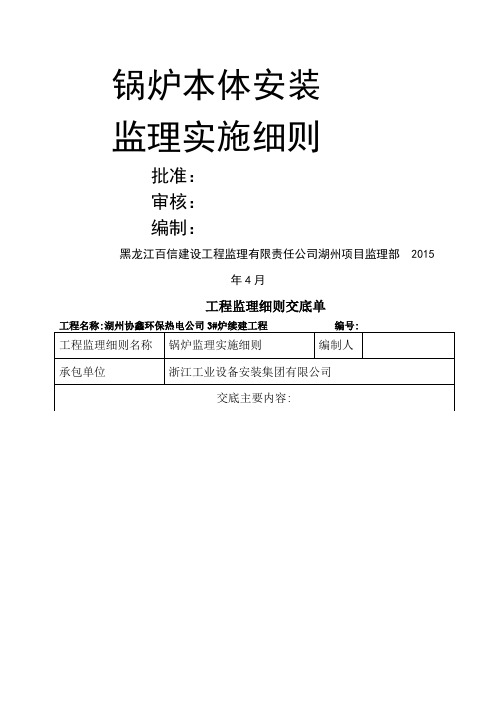 锅炉本体安装

监理实施细则

批准：

审核：

编制：

黑龙江百信建设工程监理有限责任公司湖州项目监理部 2015 年 4 月

工程监理细则交底单

工程名称:湖州协鑫环保热电公司 3#炉续建工程 编号:

| 工程监理细则名称 | 锅炉监理实施细则 | 编制人 | |
|---|---|---|---|
| 承包单位 | 浙江工业设备安装集团有限公司 | | |
| 交底主要内容: | | | |